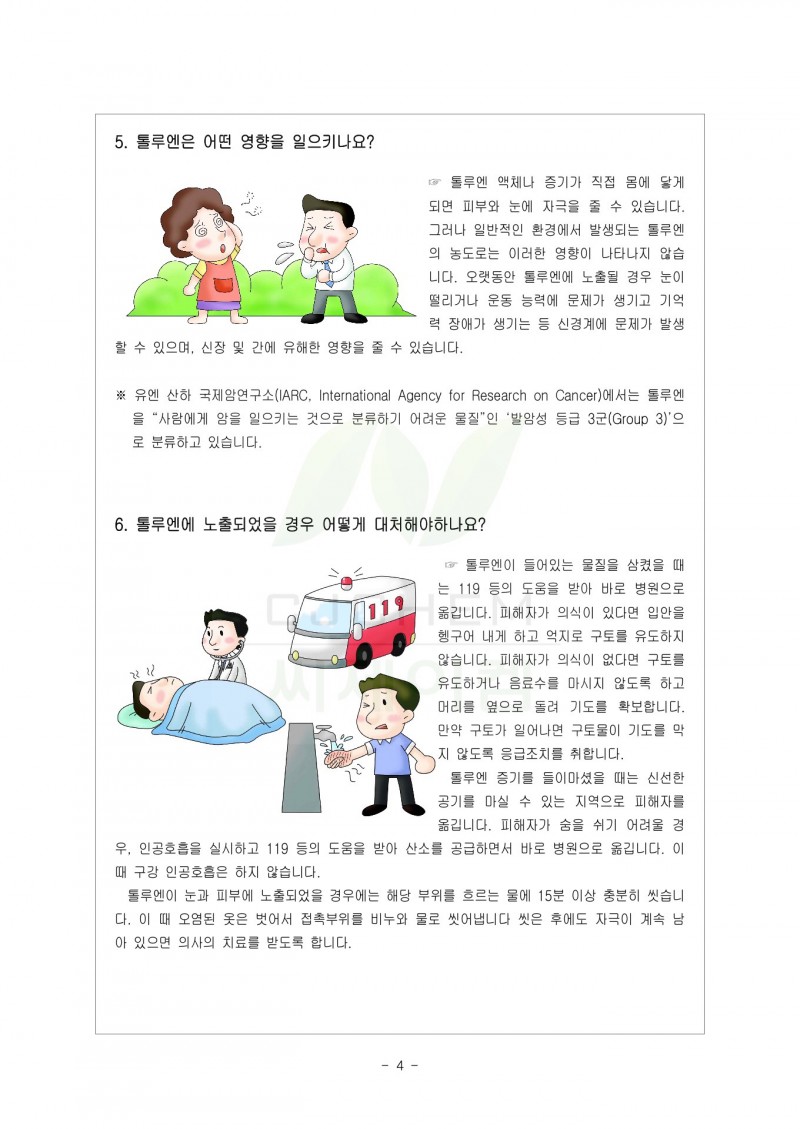 5. 톨루엔은 어떤 영향을 일으키나요?

☞ 톨루엔 액체나 증기가 직접 몸에 닿게 되면 피부와 눈에 자극을 줄 수 있습니다. 그러나 일반적인 환경에서 발생되는 톨루엔의 농도로는 이러한 영향이 나타나지 않습니다. 오랫동안 톨루엔에 노출될 경우 눈이 떨리거나 운동 능력에 문제가 생기고 기억력 장애가 생기는 등 신경계에 문제가 발생할 수 있으며, 신장 및 간에 유해한 영향을 줄 수 있습니다.

※ 유엔 산하 국제암연구소(IARC, International Agency for Research on Cancer)에서는 톨루엔을 "사람에게 암을 일으키는 것으로 분류하기 어려운 물질"인 '발암성 등급 3군(Group 3)'으로 분류하고 있습니다.

6. 톨루엔에 노출되었을 경우 어떻게 대처해야하나요?

119

☞ 톨루엔이 들어있는 물질을 삼켰을 때는 119 등의 도움을 받아 바로 병원으로 옮깁니다. 피해자가 의식이 있다면 입안을 헹구어 내게 하고 억지로 구토를 유도하지 않습니다. 피해자가 의식이 없다면 구토를 유도하거나 음료수를 마시지 않도록 하고 머리를 옆으로 돌려 기도를 확보합니다. 만약 구토가 일어나면 구토물이 기도를 막지 않도록 응급조치를 취합니다.

톨루엔 증기를 들이마셨을 때는 신선한 공기를 마실 수 있는 지역으로 피해자를 옮깁니다. 피해자가 숨을 쉬기 어려울 경우, 인공호흡을 실시하고 119 등의 도움을 받아 산소를 공급하면서 바로 병원으로 옮깁니다. 이 때 구강 인공호흡은 하지 않습니다.

톨루엔이 눈과 피부에 노출되었을 경우에는 해당 부위를 흐르는 물에 15분 이상 충분히 씻습니다. 이 때 오염된 옷은 벗어서 접촉부위를 비누와 물로 씻어냅니다 씻은 후에도 자극이 계속 남아 있으면 의사의 치료를 받도록 합니다.

- 4 -